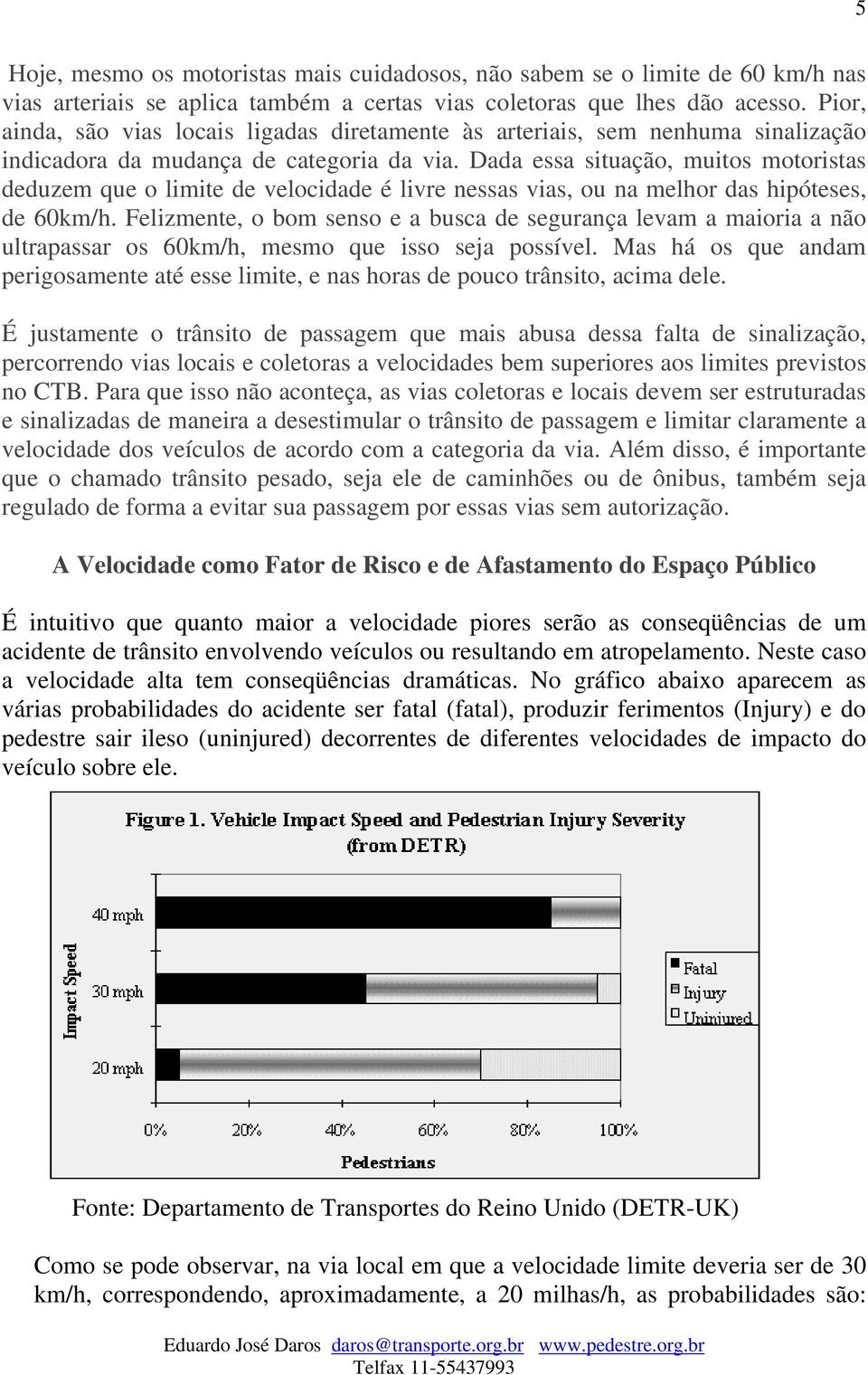 5

Hoje, mesmo os motoristas mais cuidadosos, não sabem se o limite de 60 km/h nas vias arteriais se aplica também a certas vias coletoras que lhes dão acesso. Pior, ainda, são vias locais ligadas diretamente às arteriais, sem nenhuma sinalização indicadora da mudança de categoria da via. Dada essa situação, muitos motoristas deduzem que o limite de velocidade é livre nessas vias, ou na melhor das hipóteses, de 60km/h. Felizmente, o bom senso e a busca de segurança levam a maioria a não ultrapassar os 60km/h, mesmo que isso seja possível. Mas há os que andam perigosamente até esse limite, e nas horas de pouco trânsito, acima dele.

É justamente o trânsito de passagem que mais abusa dessa falta de sinalização, percorrendo vias locais e coletoras a velocidades bem superiores aos limites previstos no CTB. Para que isso não aconteça, as vias coletoras e locais devem ser estruturadas e sinalizadas de maneira a desestimular o trânsito de passagem e limitar claramente a velocidade dos veículos de acordo com a categoria da via. Além disso, é importante que o chamado trânsito pesado, seja ele de caminhões ou de ônibus, também seja regulado de forma a evitar sua passagem por essas vias sem autorização.

A Velocidade como Fator de Risco e de Afastamento do Espaço Público

É intuitivo que quanto maior a velocidade piores serão as conseqüências de um acidente de trânsito envolvendo veículos ou resultando em atropelamento. Neste caso a velocidade alta tem conseqüências dramáticas. No gráfico abaixo aparecem as várias probabilidades do acidente ser fatal (fatal), produzir ferimentos (Injury) e do pedestre sair ileso (uninjured) decorrentes de diferentes velocidades de impacto do veículo sobre ele.

Figure 1. Vehicle Impact Speed and Pedestrian Injury Severity (from DETR)

Impact Speed
40 mph
30 mph
20 mph

Fatal
Injury
Uninjured

0% 20% 40% 60% 80% 100%
Pedestrians

Fonte: Departamento de Transportes do Reino Unido (DETR-UK)

Como se pode observar, na via local em que a velocidade limite deveria ser de 30 km/h, correspondendo, aproximadamente, a 20 milhas/h, as probabilidades são:

Eduardo José Daros daros@transporte.org.br www.pedestre.org.br
Telfax 11-55437993